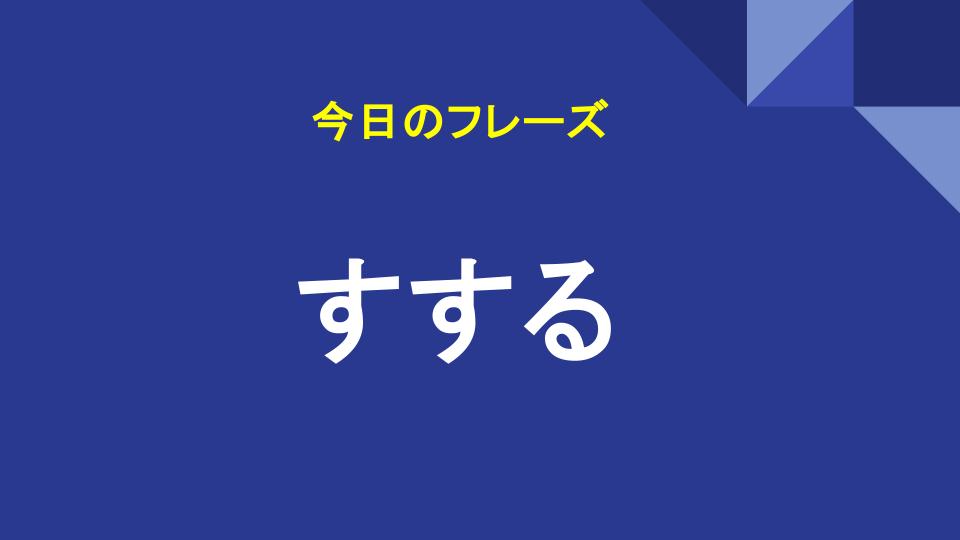 今日のフレーズ

すする